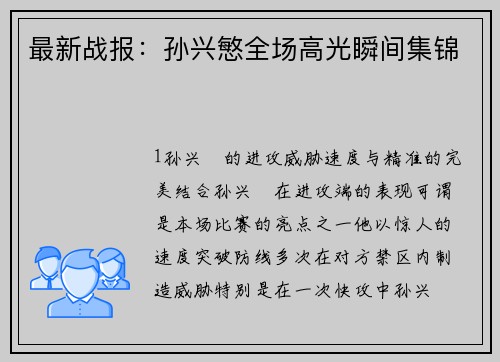 最新战报：孙兴慜全场高光瞬间集锦

1孙兴　的进攻威胁速度与精准的完美结合孙兴　在进攻端的表现可谓是本场比赛的亮点之一他以惊人的速度突破防线多次在对方禁区内制造威胁特别是在一次快攻中孙兴